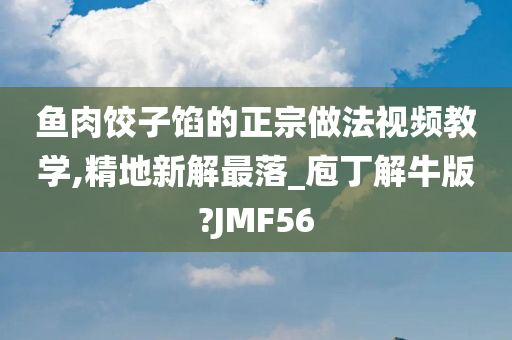 鱼肉饺子馅的正宗做法视频教学,精地新解最落_庖丁解牛版?JMF56